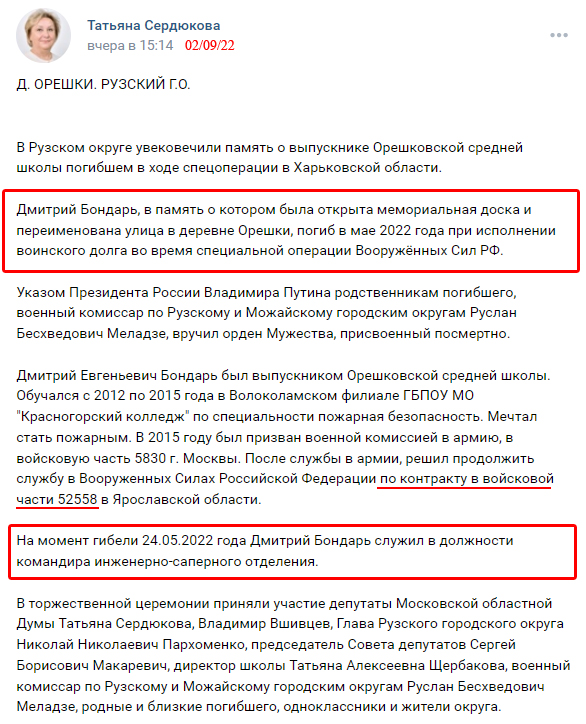 Татьяна Сердюкова
вчера в 15:14 02/09/22

Д. ОРЕШКИ. РУЗСКИЙ Г.О.

В Рузском округе увековечили память о выпускнике Орешковской средней школы погибшем в ходе спецоперации в Харьковской области.

Дмитрий Бондарь, в память о котором была открыта мемориальная доска и переименована улица в деревне Орешки, погиб в мае 2022 года при исполнении воинского долга во время специальной операции Вооружённых Сил РФ.

Указом Президента России Владимира Путина родственникам погибшего, военный комиссар по Рузскому и Можайскому городским округам Руслан Бесхведович Меладзе, вручил орден Мужества, присвоенный посмертно.

Дмитрий Евгеньевич Бондарь был выпускником Орешковской средней школы. Обучался с 2012 по 2015 года в Волоколамском филиале ГБПОУ МО "Красногорский колледж" по специальности пожарная безопасность. Мечтал стать пожарным. В 2015 году был призван военной комиссией в армию, в войсковую часть 5830 г. Москвы. После службы в армии, решил продолжить службу в Вооруженных Силах Российской Федерации по контракту в войсковой части 52558 в Ярославской области.

На момент гибели 24.05.2022 года Дмитрий Бондарь служил в должности командира инженерно-саперного отделения.

В торжественной церемонии приняли участие депутаты Московской областной Думы Татьяна Сердюкова, Владимир Вшивцев, Глава Рузского городского округа Николай Николаевич Пархоменко, председатель Совета депутатов Сергей Борисович Макаревич, директор школы Татьяна Алексеевна Щербакова, военный комиссар по Рузскому и Можайскому городским округам Руслан Бесхведович Меладзе, родные и близкие погибшего, одноклассники и жители округа.